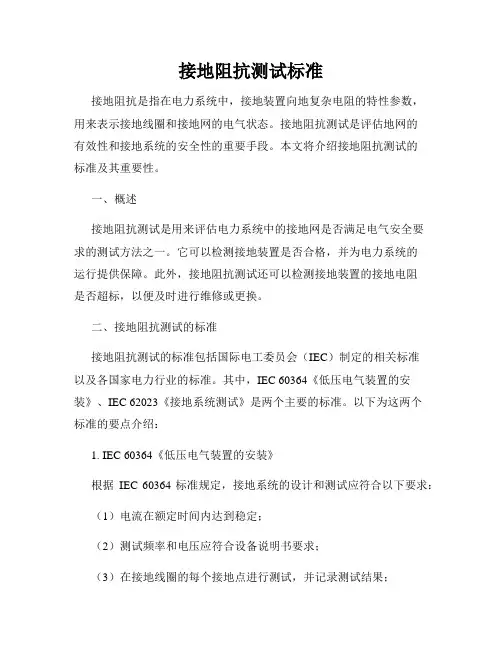 接地阻抗测试标准

接地阻抗是指在电力系统中，接地装置向地复杂电阻的特性参数，用来表示接地线圈和接地网的电气状态。接地阻抗测试是评估地网的有效性和接地系统的安全性的重要手段。本文将介绍接地阻抗测试的标准及其重要性。

一、概述

接地阻抗测试是用来评估电力系统中的接地网是否满足电气安全要求的测试方法之一。它可以检测接地装置是否合格，并为电力系统的运行提供保障。此外，接地阻抗测试还可以检测接地装置的接地电阻是否超标，以便及时进行维修或更换。

二、接地阻抗测试的标准

接地阻抗测试的标准包括国际电工委员会（IEC）制定的相关标准以及各国家电力行业的标准。其中，IEC 60364《低压电气装置的安装》、IEC 62023《接地系统测试》是两个主要的标准。以下为这两个标准的要点介绍：

1. IEC 60364《低压电气装置的安装》

根据 IEC 60364 标准规定，接地系统的设计和测试应符合以下要求：

（1）电流在额定时间内达到稳定；

（2）测试频率和电压应符合设备说明书要求；

（3）在接地线圈的每个接地点进行测试，并记录测试结果；